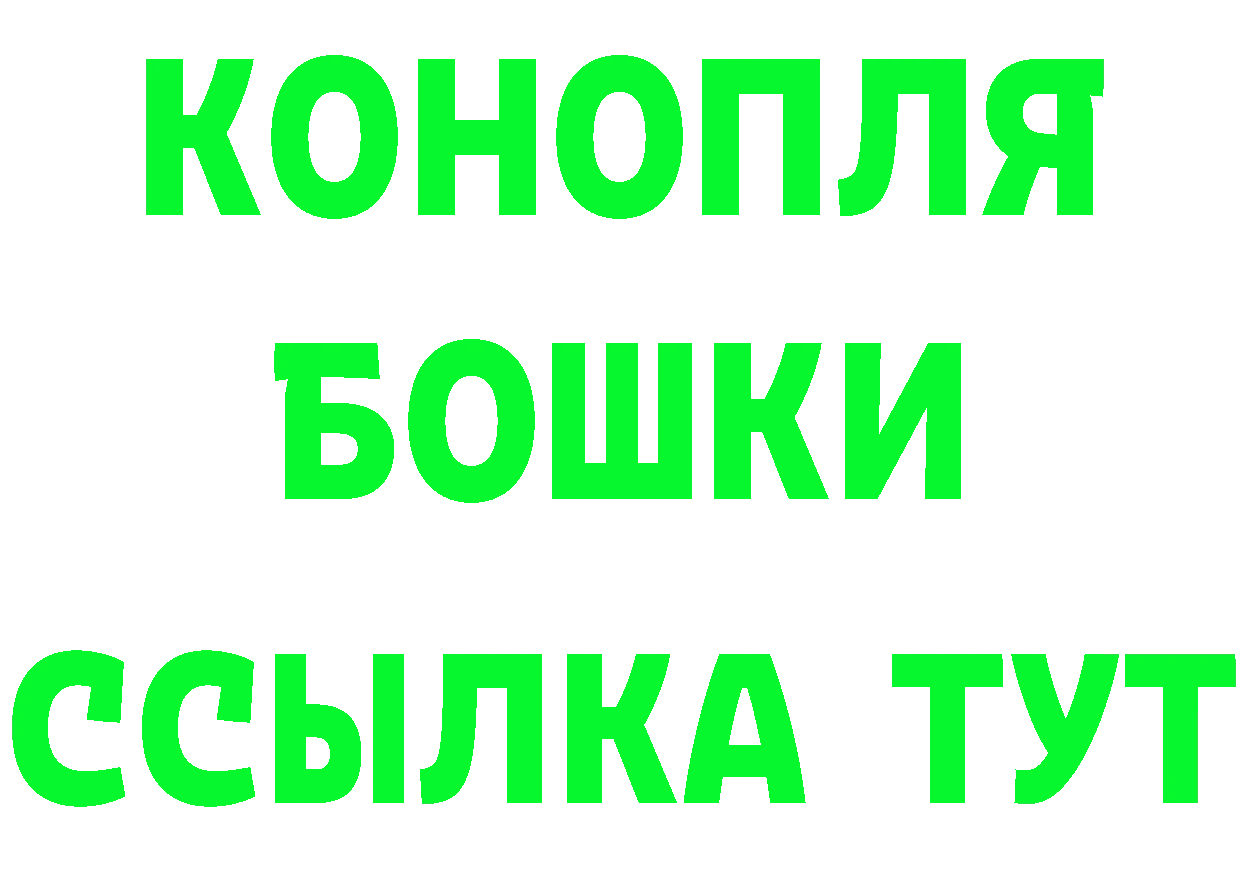 КОНОПЛЯ
БОШКИ
ССЫЛКА ТУТ